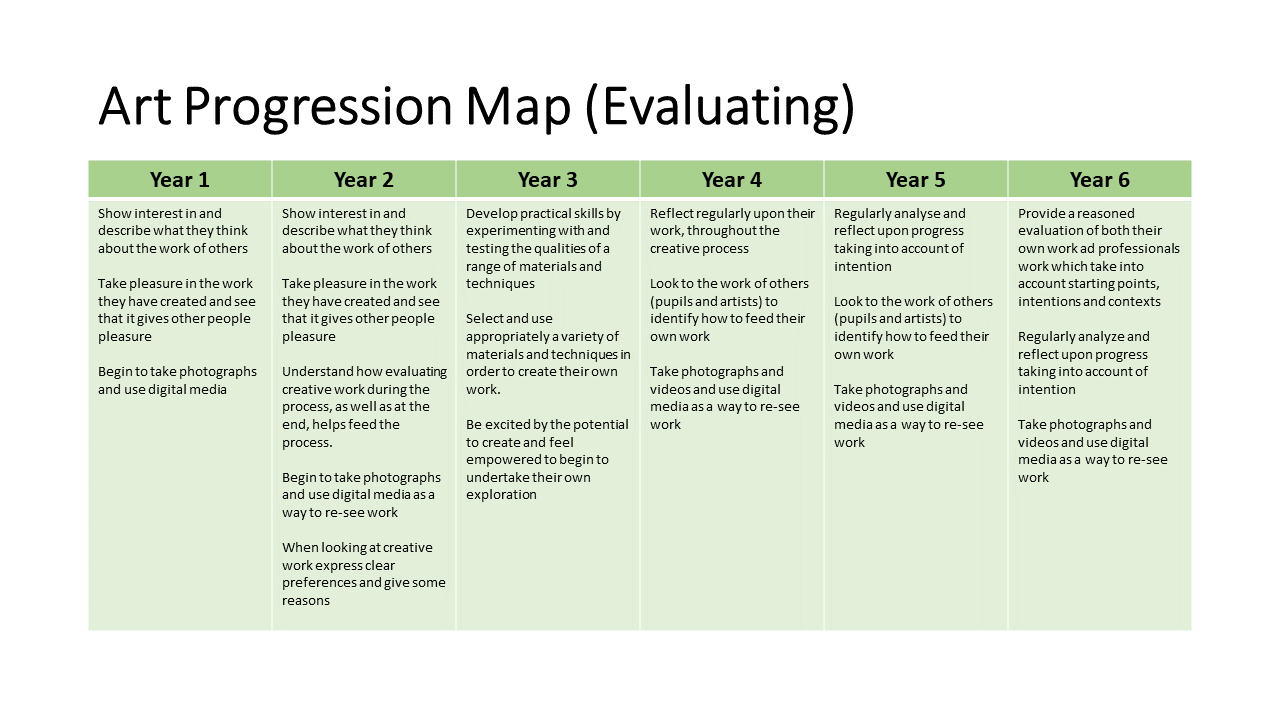 Art Progression Map (Evaluating)

| Year 1 | Year 2 | Year 3 | Year 4 | Year 5 | Year 6 |
|---|---|---|---|---|---|
| Show interest in and describe what they think about the work of others<br><br>Take pleasure in the work they have created and see that it gives other people pleasure<br><br>Begin to take photographs and use digital media | Show interest in and describe what they think about the work of others<br><br>Take pleasure in the work they have created and see that it gives other people pleasure<br><br>Understand how evaluating creative work during the process, as well as at the end, helps feed the process.<br><br>Begin to take photographs and use digital media as a way to re-see work<br><br>When looking at creative work express clear preferences and give some reasons | Develop practical skills by experimenting with and testing the qualities of a range of materials and techniques<br><br>Select and use appropriately a variety of materials and techniques in order to create their own work.<br><br>Be excited by the potential to create and feel empowered to begin to undertake their own exploration | Reflect regularly upon their work, throughout the creative process<br><br>Look to the work of others (pupils and artists) to identify how to feed their own work<br><br>Take photographs and videos and use digital media as a way to re-see work | Regularly analyse and reflect upon progress taking into account of intention<br><br>Look to the work of others (pupils and artists) to identify how to feed their own work<br><br>Take photographs and videos and use digital media as a way to re-see work | Provide a reasoned evaluation of both their own work ad professionals work which take into account starting points, intentions and contexts<br><br>Regularly analyze and reflect upon progress taking into account of intention<br><br>Take photographs and videos and use digital media as a way to re-see work |